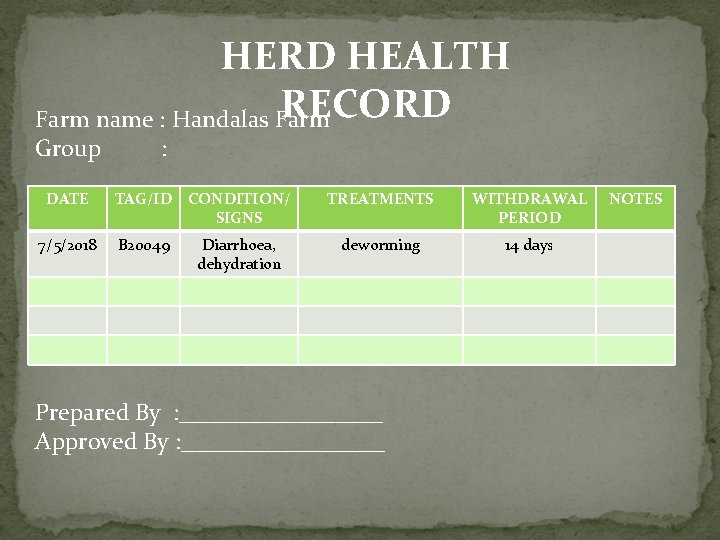 HERD HEALTH RECORD

Farm name : Handalas Farm
Group :

| DATE | TAG/ID | CONDITION/ SIGNS | TREATMENTS | WITHDRAWAL PERIOD | NOTES |
|---|---|---|---|---|---|
| 7/5/2018 | B20049 | Diarrhoea, dehydration | deworming | 14 days | |
| | | | | | |
| | | | | | |
| | | | | | |

Prepared By :________________
Approved By :________________